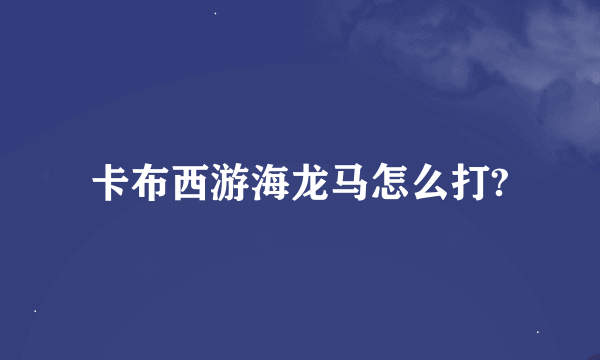 卡布西游海龙马怎么打?